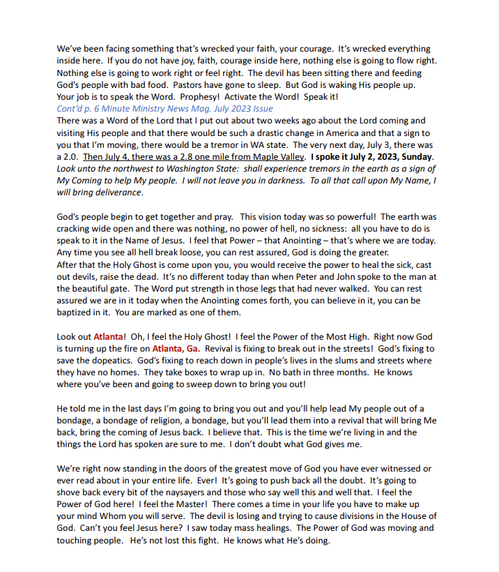 We've been facing something that's wrecked your faith, your courage. It's wrecked everything inside here. If you do not have joy, faith, courage inside here, nothing else is going to flow right. Nothing else is going to work right or feel right. The devil has been sitting there and feeding God's people with bad food. Pastors have gone to sleep. But God is waking His people up. Your job is to speak the Word. Prophesy! Activate the Word! Speak it!
Cont'd p. 6 Minute Ministry News Mag. July 2023 Issue
There was a Word of the Lord that I put out about two weeks ago about the Lord coming and visiting His people and that there would be such a drastic change in America and that a sign to you that I'm moving, there would be a tremor in WA state. The very next day, July 3, there was a 2.0. Then July 4, there was a 2.8 one mile from Maple Valley. I spoke it July 2, 2023, Sunday. Look unto the northwest to Washington State: shall experience tremors in the earth as a sign of My Coming to help My people. I will not leave you in darkness. To all that call upon My Name, I will bring deliverance.

God's people begin to get together and pray. This vision today was so powerful! The earth was cracking wide open and there was nothing, no power of hell, no sickness: all you have to do is speak to it in the Name of Jesus. I feel that Power – that Anointing – that's where we are today. Any time you see all hell break loose, you can rest assured, God is doing the greater.
After that the Holy Ghost is come upon you, you would receive the power to heal the sick, cast out devils, raise the dead. It's no different today than when Peter and John spoke to the man at the beautiful gate. The Word put strength in those legs that had never walked. You can rest assured we are in it today when the Anointing comes forth, you can believe in it, you can be baptized in it. You are marked as one of them.

Look out Atlanta! Oh, I feel the Holy Ghost! I feel the Power of the Most High. Right now God is turning up the fire on Atlanta, Ga. Revival is fixing to break out in the streets! God's fixing to save the dopeatics. God's fixing to reach down in people's lives in the slums and streets where they have no homes. They take boxes to wrap up in. No bath in three months. He knows where you've been and going to sweep down to bring you out!

He told me in the last days I'm going to bring you out and you'll help lead My people out of a bondage, a bondage of religion, a bondage, but you'll lead them into a revival that will bring Me back, bring the coming of Jesus back. I believe that. This is the time we're living in and the things the Lord has spoken are sure to me. I don't doubt what God gives me.

We're right now standing in the doors of the greatest move of God you have ever witnessed or ever read about in your entire life. Ever! It's going to push back all the doubt. It's going to shove back every bit of the naysayers and those who say well this and well that. I feel the Power of God here! I feel the Master! There comes a time in your life you have to make up your mind Whom you will serve. The devil is losing and trying to cause divisions in the House of God. Can't you feel Jesus here? I saw today mass healings. The Power of God was moving and touching people. He's not lost this fight. He knows what He's doing.